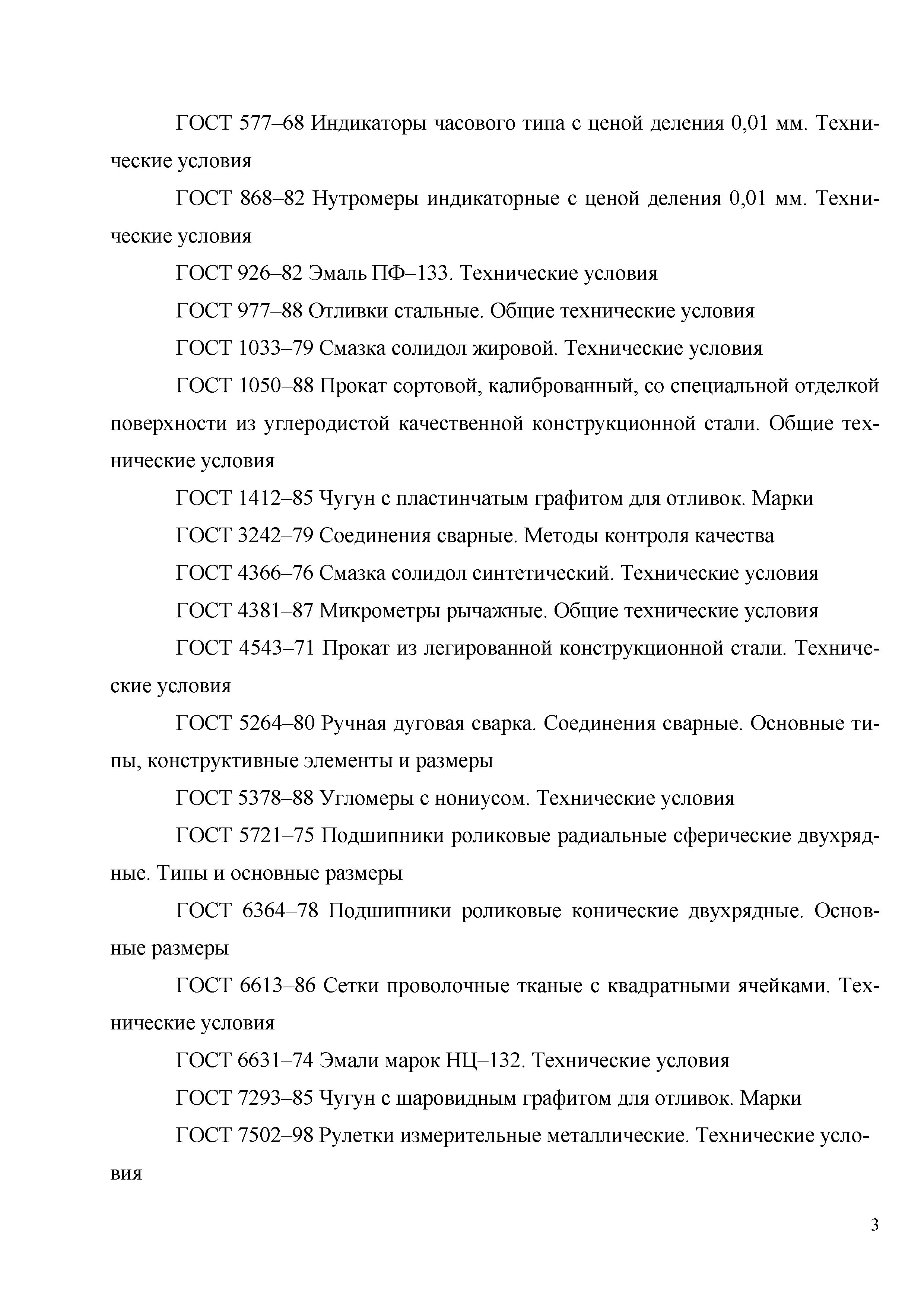 ГОСТ 577–68 Индикаторы часового типа с ценой деления 0,01 мм. Технические условия

ГОСТ 868–82 Нутромеры индикаторные с ценой деления 0,01 мм. Технические условия

ГОСТ 926–82 Эмаль ПФ–133. Технические условия

ГОСТ 977–88 Отливки стальные. Общие технические условия

ГОСТ 1033–79 Смазка солидол жировой. Технические условия

ГОСТ 1050–88 Прокат сортовой, калиброванный, со специальной отделкой поверхности из углеродистой качественной конструкционной стали. Общие технические условия

ГОСТ 1412–85 Чугун с пластинчатым графитом для отливок. Марки

ГОСТ 3242–79 Соединения сварные. Методы контроля качества

ГОСТ 4366–76 Смазка солидол синтетический. Технические условия

ГОСТ 4381–87 Микрометры рычажные. Общие технические условия

ГОСТ 4543–71 Прокат из легированной конструкционной стали. Технические условия

ГОСТ 5264–80 Ручная дуговая сварка. Соединения сварные. Основные типы, конструктивные элементы и размеры

ГОСТ 5378–88 Угломеры с нониусом. Технические условия

ГОСТ 5721–75 Подшипники роликовые радиальные сферические двухрядные. Типы и основные размеры

ГОСТ 6364–78 Подшипники роликовые конические двухрядные. Основные размеры

ГОСТ 6613–86 Сетки проволочные тканые с квадратными ячейками. Технические условия

ГОСТ 6631–74 Эмали марок НЦ–132. Технические условия

ГОСТ 7293–85 Чугун с шаровидным графитом для отливок. Марки

ГОСТ 7502–98 Рулетки измерительные металлические. Технические условия

3